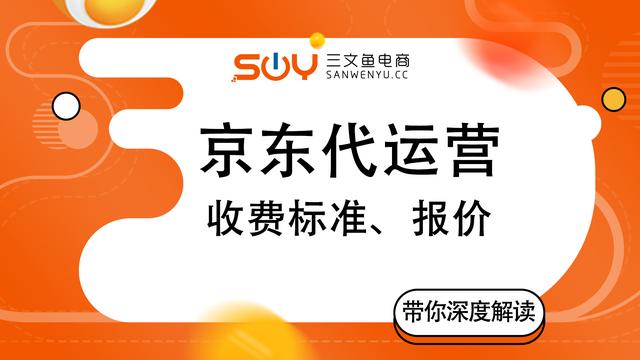 SWY 三文鱼电商
SANWENYU.CC

京东代运营
收费标准、报价

带你深度解读